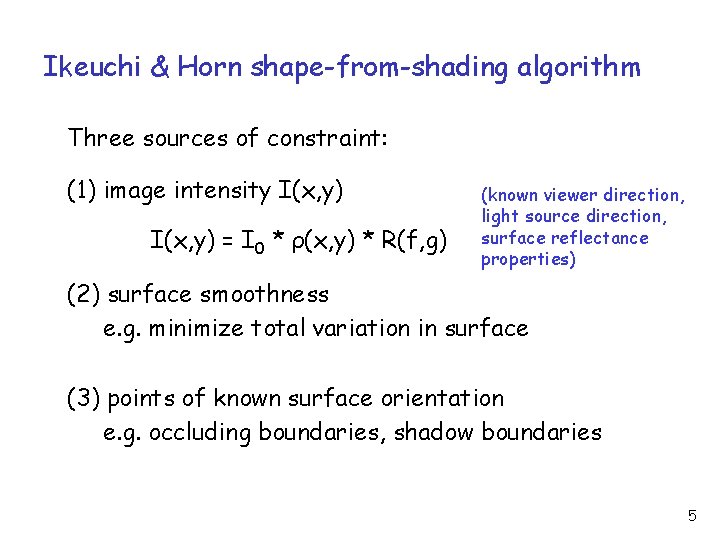 Ikeuchi & Horn shape-from-shading algorithm

Three sources of constraint:

(1) image intensity I(x,y)

$I(x,y) = I_0 * \rho(x,y) * R(f,g)$

(known viewer direction, light source direction, surface reflectance properties)

(2) surface smoothness
e.g. minimize total variation in surface

(3) points of known surface orientation
e.g. occluding boundaries, shadow boundaries

5